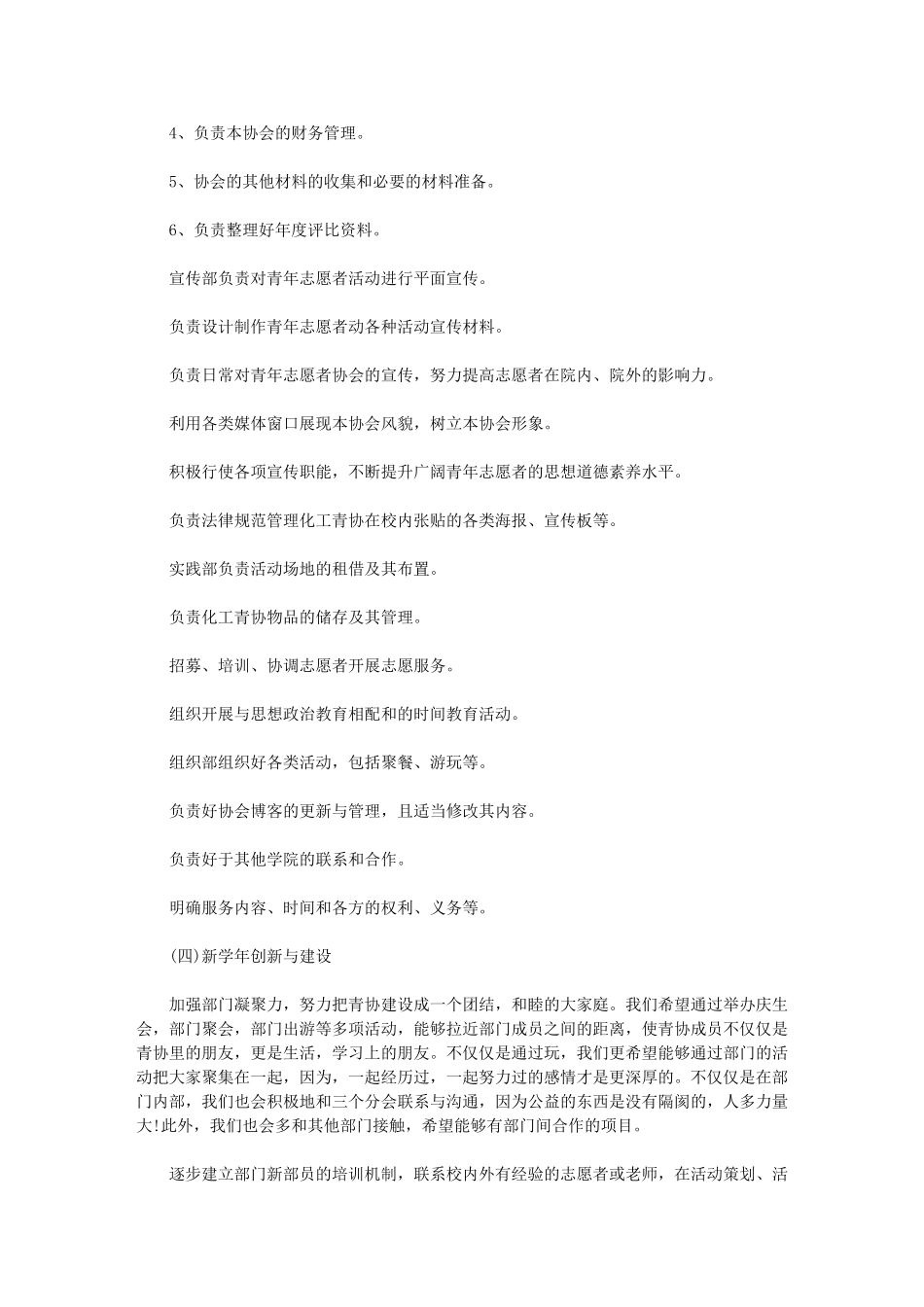 4、负责本协会的财务管理。

5、协会的其他材料的收集和必要的材料准备。

6、负责整理好年度评比资料。

宣传部负责对青年志愿者活动进行平面宣传。

负责设计制作青年志愿者动各种活动宣传材料。

负责日常对青年志愿者协会的宣传，努力提高志愿者在院内、院外的影响力。

利用各类媒体窗口展现本协会风貌，树立本协会形象。

积极行使各项宣传职能，不断提升广阔青年志愿者的思想道德素养水平。

负责法律规范管理化工青协在校内张贴的各类海报、宣传板等。

实践部负责活动场地的租借及其布置。

负责化工青协物品的储存及其管理。

招募、培训、协调志愿者开展志愿服务。

组织开展与思想政治教育相配和的时间教育活动。

组织部组织好各类活动，包括聚餐、游玩等。

负责好协会博客的更新与管理，且适当修改其内容。

负责好于其他学院的联系和合作。

明确服务内容、时间和各方的权利、义务等。

(四)新学年创新与建设

加强部门凝聚力，努力把青协建设成一个团结，和睦的大家庭。我们希望通过举办庆生会，部门聚会，部门出游等多项活动，能够拉近部门成员之间的距离，使青协成员不仅仅是青协里的朋友，更是生活，学习上的朋友。不仅仅是通过玩，我们更希望能够通过部门的活动把大家聚集在一起，因为，一起经历过，一起努力过的感情才是更深厚的。不仅仅是在部门内部，我们也会积极地和三个分会联系与沟通，因为公益的东西是没有隔阂的，人多力量大!此外，我们也会多和其他部门接触，希望能够有部门间合作的项目。

逐步建立部门新部员的培训机制，联系校内外有经验的志愿者或老师，在活动策划、活